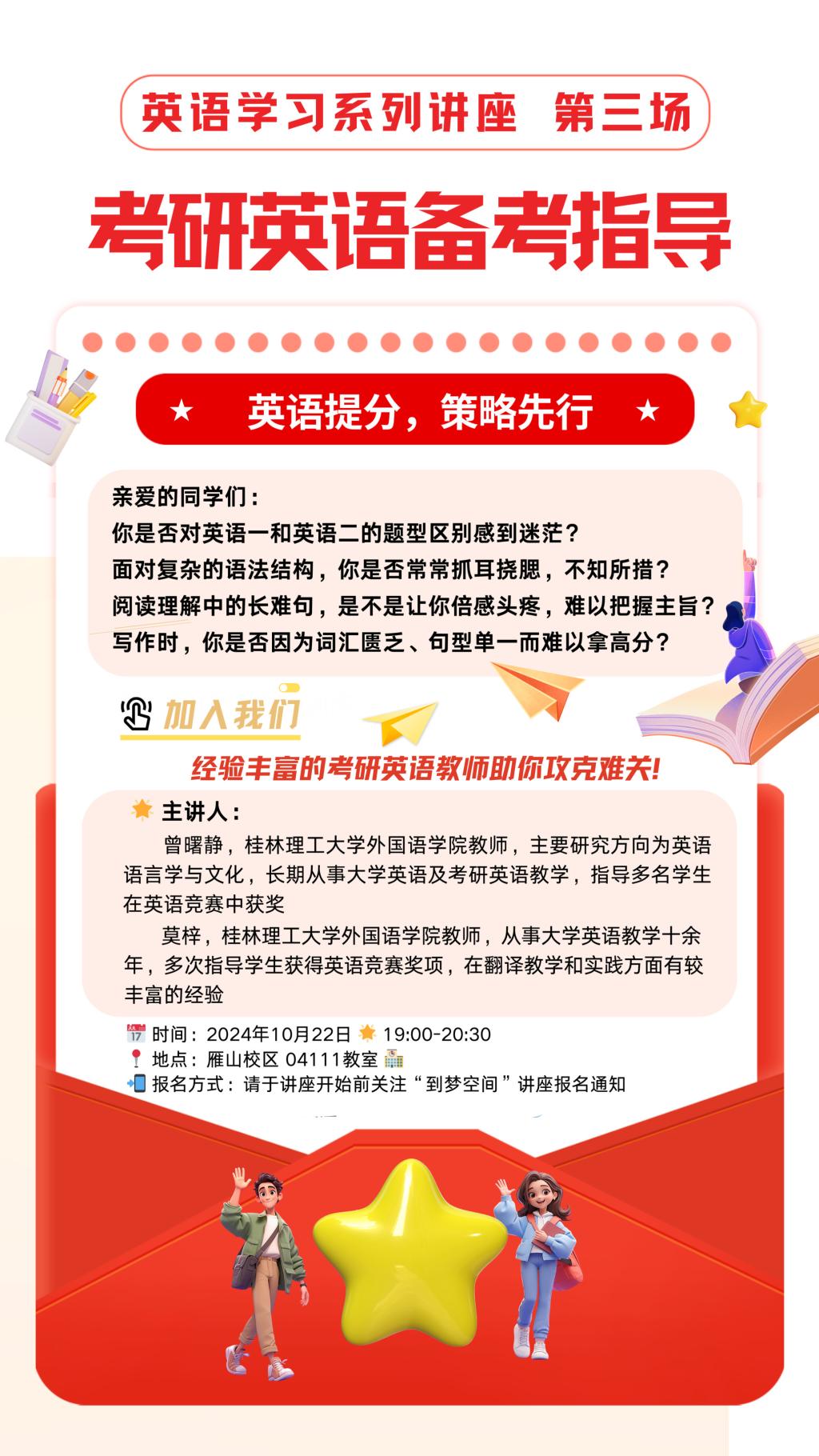 英语学习系列讲座 第三场

考研英语备考指导

★ 英语提分，策略先行 ★

亲爱的同学们：
你是否对英语一和英语二的题型区别感到迷茫？
面对复杂的语法结构，你是否常常抓耳挠腮，不知所措？
阅读理解中的长难句，是不是让你倍感头疼，难以把握主旨？
写作时，你是否因为词汇匮乏、句型单一而难以拿高分？

加入我们

经验丰富的考研英语教师助你攻克难关!

主讲人：

曾曙静，桂林理工大学外国语学院教师，主要研究方向为英语语言学与文化，长期从事大学英语及考研英语教学，指导多名学生在英语竞赛中获奖

莫梓，桂林理工大学外国语学院教师，从事大学英语教学十余年，多次指导学生获得英语竞赛奖项，在翻译教学和实践方面有较丰富的经验

时间：2024年10月22日 19:00-20:30
地点：雁山校区 04111教室
报名方式：请于讲座开始前关注“到梦空间”讲座报名通知